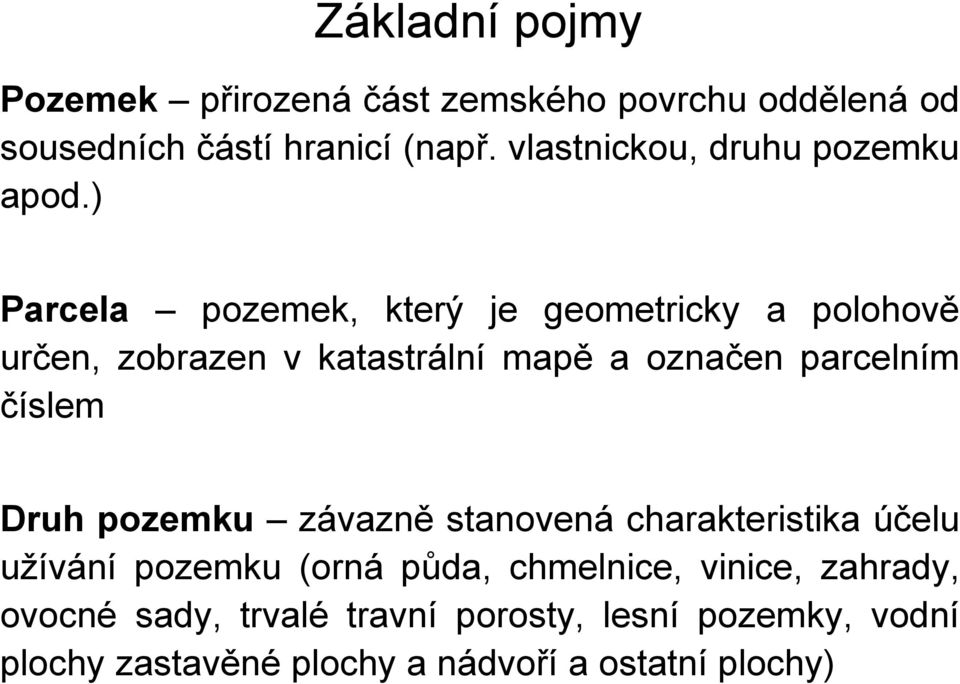 Základní pojmy

Pozemek – přirozená část zemského povrchu oddělená od sousedních částí hranicí (např. vlastnickou, druhu pozemku apod.)

Parcela – pozemek, který je geometricky a polohově určen, zobrazen v katastrální mapě a označen parcelním číslem

Druh pozemku – závazně stanovená charakteristika účelu užívání pozemku (orná půda, chmelnice, vinice, zahrady, ovocné sady, trvalé travní porosty, lesní pozemky, vodní plochy zastavěné plochy a nádvoří a ostatní plochy)